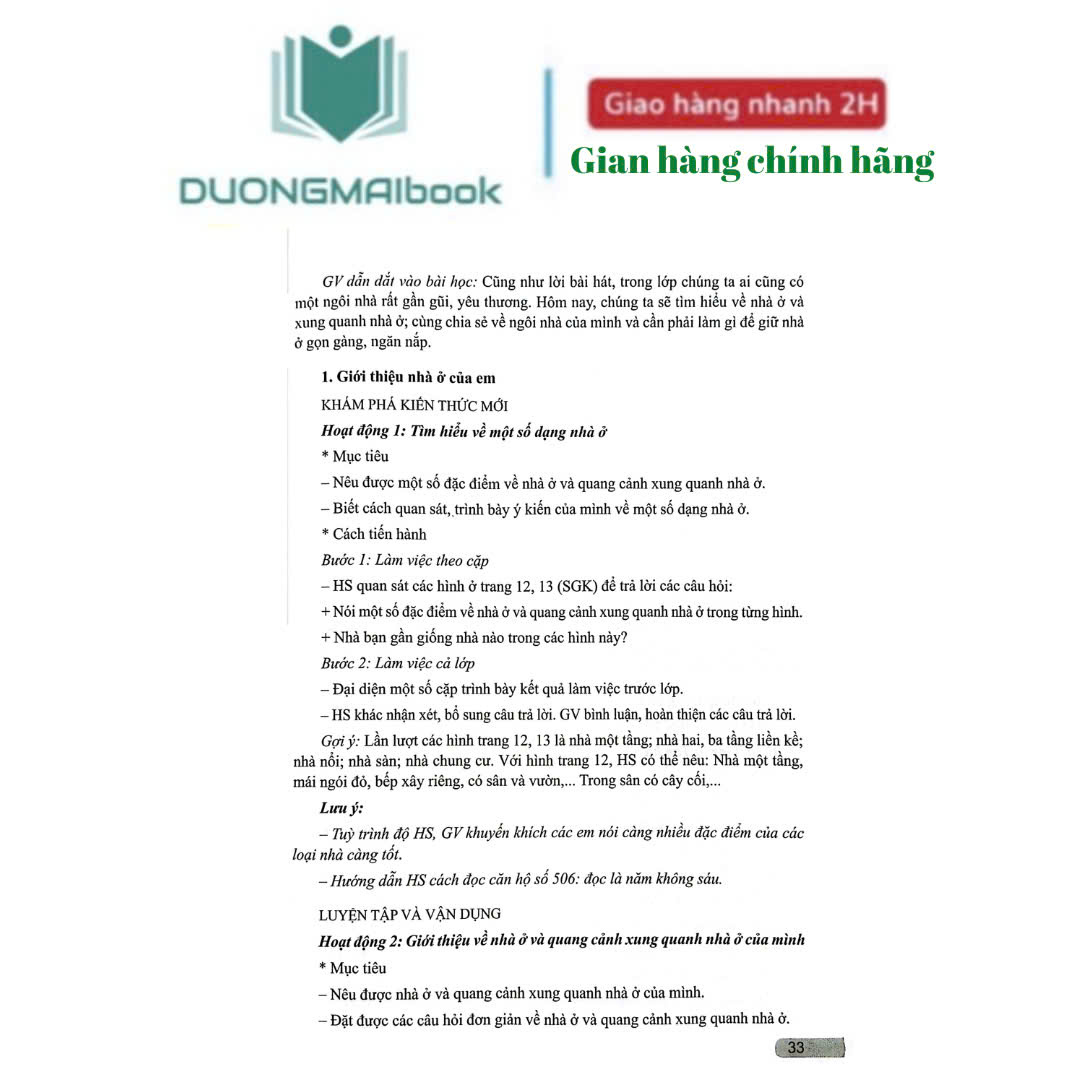 DUONGMAIbook

Giao hàng nhanh 2H

Gian hàng chính hãng

GV dẫn dắt vào bài học: Cũng như lời bài hát, trong lớp chúng ta ai cũng có một ngôi nhà rất gần gũi, yêu thương. Hôm nay, chúng ta sẽ tìm hiểu về nhà ở và xung quanh nhà ở; cùng chia sẻ về ngôi nhà của mình và cần phải làm gì để giữ nhà ở gọn gàng, ngăn nắp.

1. Giới thiệu nhà ở của em

KHÁM PHÁ KIẾN THỨC MỚI

Hoạt động 1: Tìm hiểu về một số dạng nhà ở

* Mục tiêu

– Nêu được một số đặc điểm về nhà ở và quang cảnh xung quanh nhà ở.

– Biết cách quan sát, trình bày ý kiến của mình về một số dạng nhà ở.

* Cách tiến hành

Bước 1: Làm việc theo cặp

– HS quan sát các hình ở trang 12, 13 (SGK) để trả lời các câu hỏi:

+ Nói một số đặc điểm về nhà ở và quang cảnh xung quanh nhà ở trong từng hình.

+ Nhà bạn gần giống nhà nào trong các hình này?

Bước 2: Làm việc cả lớp

– Đại diện một số cặp trình bày kết quả làm việc trước lớp.

– HS khác nhận xét, bổ sung câu trả lời. GV bình luận, hoàn thiện các câu trả lời.

Gợi ý: Lần lượt các hình trang 12, 13 là nhà một tầng; nhà hai, ba tầng liền kề; nhà nổi; nhà sàn; nhà chung cư. Với hình trang 12, HS có thể nêu: Nhà một tầng, mái ngói đỏ, bếp xây riêng, có sân và vườn,... Trong sân có cây cối,...

Lưu ý:

– Tuỳ trình độ HS, GV khuyến khích các em nói càng nhiều đặc điểm của các loại nhà càng tốt.

– Hướng dẫn HS cách đọc căn hộ số 506: đọc là năm không sáu.

LUYỆN TẬP VÀ VẬN DỤNG

Hoạt động 2: Giới thiệu về nhà ở và quang cảnh xung quanh nhà ở của mình

* Mục tiêu

– Nêu được nhà ở và quang cảnh xung quanh nhà ở của mình.

– Đặt được các câu hỏi đơn giản về nhà ở và quang cảnh xung quanh nhà ở.

33